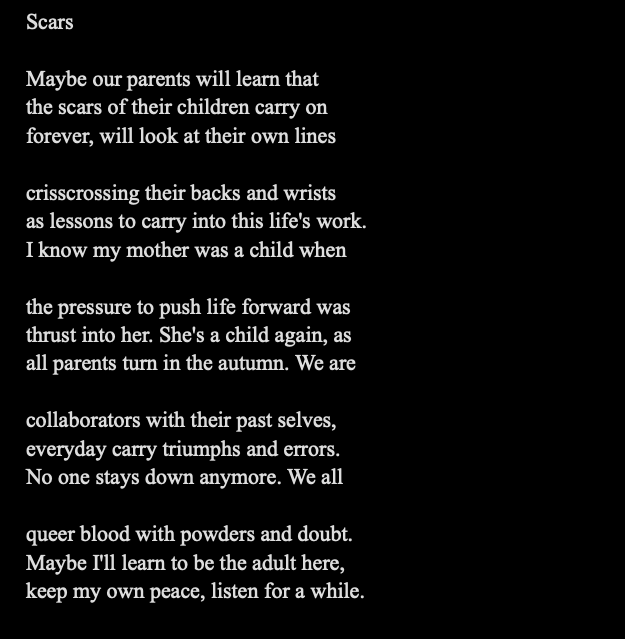 Scars

Maybe our parents will learn that
the scars of their children carry on
forever, will look at their own lines

crisscrossing their backs and wrists
as lessons to carry into this life's work.
I know my mother was a child when

the pressure to push life forward was
thrust into her. She's a child again, as
all parents turn in the autumn. We are

collaborators with their past selves,
everyday carry triumphs and errors.
No one stays down anymore. We all

queer blood with powders and doubt.
Maybe I'll learn to be the adult here,
keep my own peace, listen for a while.